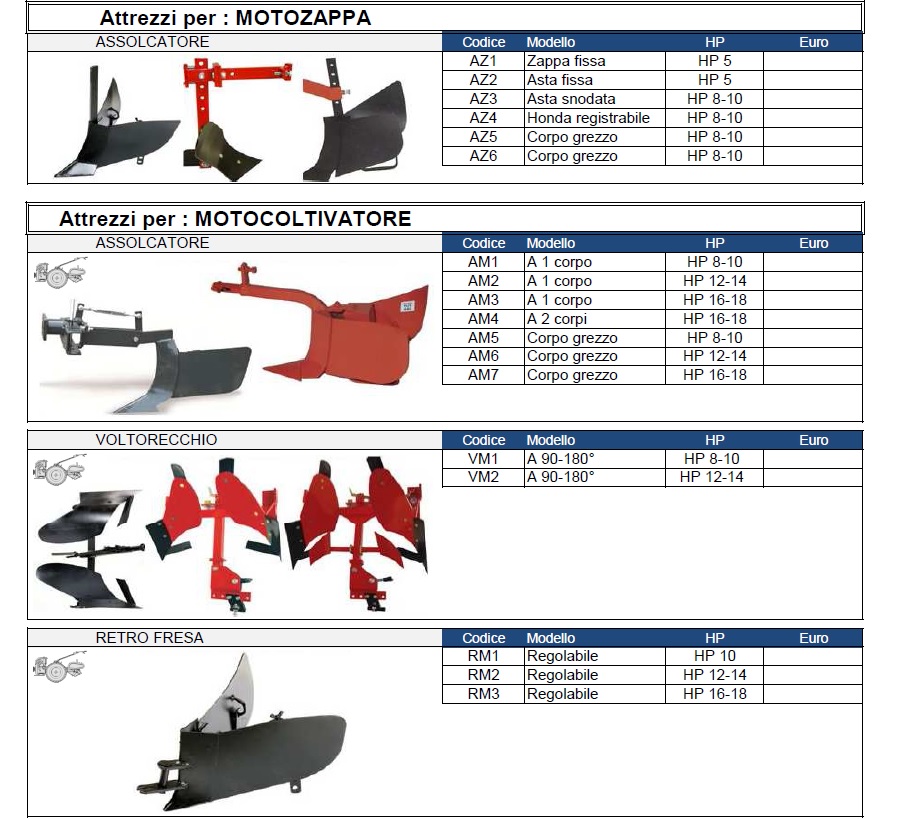 Attrezzi per : MOTOZAPPA

ASSOLCATORE

| Codice | Modello | HP | Euro |
|---|---|---|---|
| AZ1 | Zappa fissa | HP 5 | |
| AZ2 | Asta fissa | HP 5 | |
| AZ3 | Asta snodata | HP 8-10 | |
| AZ4 | Honda registrabile | HP 8-10 | |
| AZ5 | Corpo grezzo | HP 8-10 | |
| AZ6 | Corpo grezzo | HP 8-10 | |

Attrezzi per : MOTOCOLTIVATORE

ASSOLCATORE

| Codice | Modello | HP | Euro |
|---|---|---|---|
| AM1 | A 1 corpo | HP 8-10 | |
| AM2 | A 1 corpo | HP 12-14 | |
| AM3 | A 1 corpo | HP 16-18 | |
| AM4 | A 2 corpi | HP 16-18 | |
| AM5 | Corpo grezzo | HP 8-10 | |
| AM6 | Corpo grezzo | HP 12-14 | |
| AM7 | Corpo grezzo | HP 16-18 | |

VOLTORECCHIO

| Codice | Modello | HP | Euro |
|---|---|---|---|
| VM1 | A 90-180° | HP 8-10 | |
| VM2 | A 90-180° | HP 12-14 | |

RETRO FRESA

| Codice | Modello | HP | Euro |
|---|---|---|---|
| RM1 | Regolabile | HP 10 | |
| RM2 | Regolabile | HP 12-14 | |
| RM3 | Regolabile | HP 16-18 | |